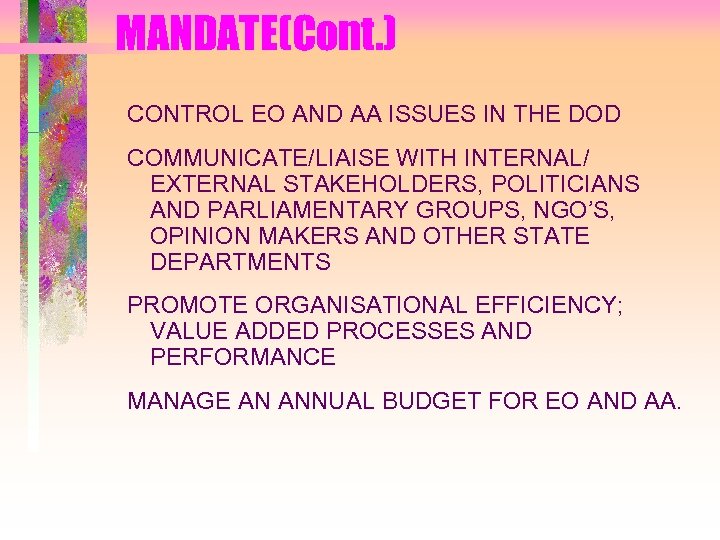 MANDATE(Cont.)

CONTROL EO AND AA ISSUES IN THE DOD

COMMUNICATE/LIAISE WITH INTERNAL/ EXTERNAL STAKEHOLDERS, POLITICIANS AND PARLIAMENTARY GROUPS, NGO'S, OPINION MAKERS AND OTHER STATE DEPARTMENTS

PROMOTE ORGANISATIONAL EFFICIENCY; VALUE ADDED PROCESSES AND PERFORMANCE

MANAGE AN ANNUAL BUDGET FOR EO AND AA.